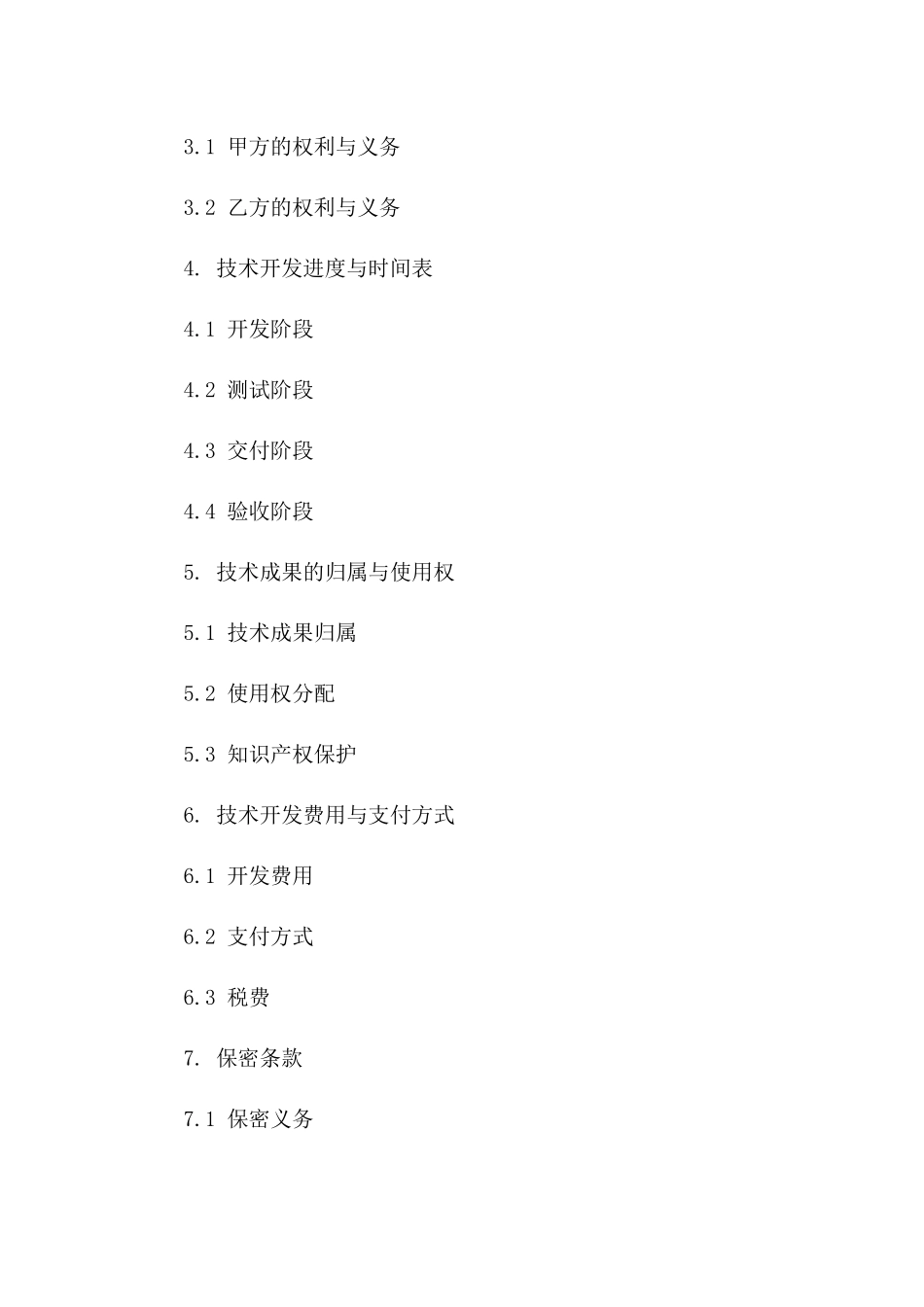 3.1 甲方的权利与义务

3.2 乙方的权利与义务

4. 技术开发进度与时间表

4.1 开发阶段

4.2 测试阶段

4.3 交付阶段

4.4 验收阶段

5. 技术成果的归属与使用权

5.1 技术成果归属

5.2 使用权分配

5.3 知识产权保护

6. 技术开发费用与支付方式

6.1 开发费用

6.2 支付方式

6.3 税费

7. 保密条款

7.1 保密义务